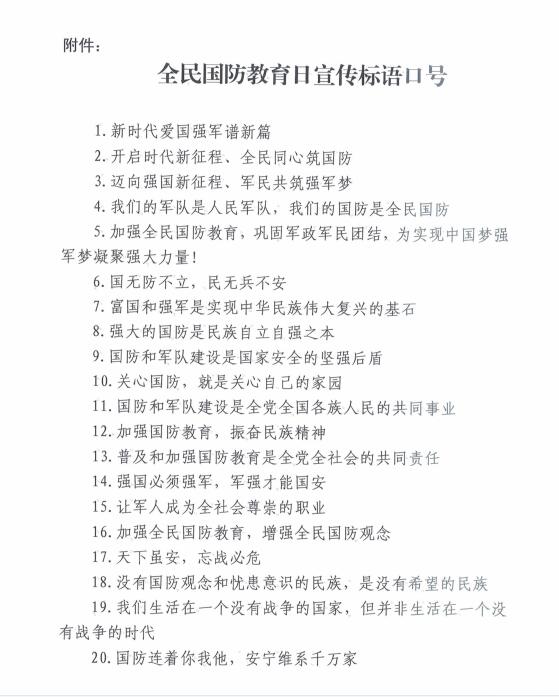 附件：

全民国防教育日宣传标语口号

1. 新时代爱国强军谱新篇

2. 开启时代新征程、全民同心筑国防

3. 迈向强国新征程、军民共筑强军梦

4. 我们的军队是人民军队，我们的国防是全民国防

5. 加强全民国防教育，巩固军政军民团结，为实现中国梦强军梦凝聚强大力量！

6. 国无防不立，民无兵不安

7. 富国和强军是实现中华民族伟大复兴的基石

8. 强大的国防是民族自立自强之本

9. 国防和军队建设是国家安全的坚强后盾

10. 关心国防，就是关心自己的家园

11. 国防和军队建设是全党全国各族人民的共同事业

12. 加强国防教育，振奋民族精神

13. 普及和加强国防教育是全党全社会的共同责任

14. 强国必须强军，军强才能国安

15. 让军人成为全社会尊崇的职业

16. 加强全民国防教育，增强全民国防观念

17. 天下虽安，忘战必危

18. 没有国防观念和忧患意识的民族，是没有希望的民族

19. 我们生活在一个没有战争的国家，但并非生活在一个没有战争的时代

20. 国防连着你我他，安宁维系千万家